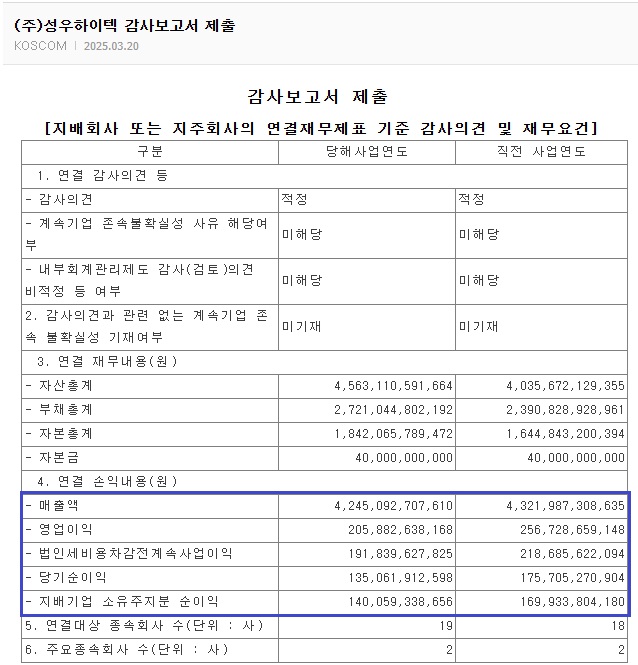 (주)성우하이텍 감사보고서 제출
KOSCOM | 2025.03.20

감사보고서 제출
[지배회사 또는 지주회사의 연결재무제표 기준 감사의견 및 재무요건]

| 구분 | 당해사업연도 | 직전 사업연도 |
|---|---|---|
| 1. 연결 감사의견 등 | | |
| - 감사의견 | 적정 | 적정 |
| - 계속기업 존속불확실성 사유 해당여부 | 미해당 | 미해당 |
| - 내부회계관리제도 감사(검토)의견 비적정 등 여부 | 미해당 | 미해당 |
| 2. 감사의견과 관련 없는 계속기업 존속 불확실성 기재여부 | 미기재 | 미기재 |
| 3. 연결 재무내용(원) | | |
| - 자산총계 | 4,563,110,591,664 | 4,035,672,129,355 |
| - 부채총계 | 2,721,044,802,192 | 2,390,828,928,961 |
| - 자본총계 | 1,842,065,789,472 | 1,644,843,200,394 |
| - 자본금 | 40,000,000,000 | 40,000,000,000 |
| 4. 연결 손익내용(원) | | |
| - 매출액 | 4,245,092,707,610 | 4,321,987,308,635 |
| - 영업이익 | 205,882,638,168 | 256,728,659,148 |
| - 법인세비용차감전계속사업이익 | 191,839,627,825 | 218,685,622,094 |
| - 당기순이익 | 135,061,912,598 | 175,705,270,904 |
| - 지배기업 소유주지분 순이익 | 140,059,338,656 | 169,933,804,180 |
| 5. 연결대상 종속회사 수(단위 : 사) | 19 | 18 |
| 6. 주요종속회사 수(단위 : 사) | 2 | 2 |